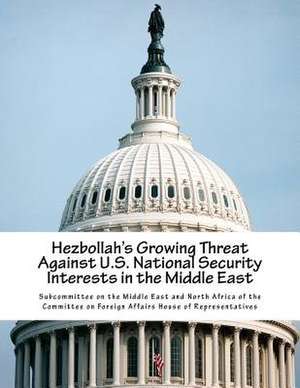 Hezbollah's Growing Threat Against U.S. National Security Interests in the Middle East

Subcommittee on the Middle East and North Africa of the Committee on Foreign Affairs House of Representatives